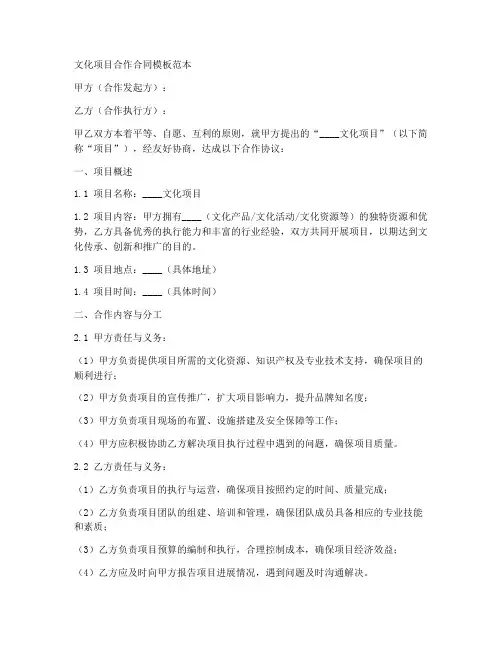 文化项目合作合同模板范本

甲方（合作发起方）：

乙方（合作执行方）：

甲乙双方本着平等、自愿、互利的原则，就甲方提出的“____文化项目”（以下简称“项目”），经友好协商，达成以下合作协议：

一、项目概述

1.1 项目名称：____文化项目

1.2 项目内容：甲方拥有____（文化产品/文化活动/文化资源等）的独特资源和优势，乙方具备优秀的执行能力和丰富的行业经验，双方共同开展项目，以期达到文化传承、创新和推广的目的。

1.3 项目地点：____（具体地址）

1.4 项目时间：____（具体时间）

二、合作内容与分工

2.1 甲方责任与义务：

（1）甲方负责提供项目所需的文化资源、知识产权及专业技术支持，确保项目的顺利进行；

（2）甲方负责项目的宣传推广，扩大项目影响力，提升品牌知名度；

（3）甲方负责项目现场的布置、设施搭建及安全保障等工作；

（4）甲方应积极协助乙方解决项目执行过程中遇到的问题，确保项目质量。

2.2 乙方责任与义务：

（1）乙方负责项目的执行与运营，确保项目按照约定的时间、质量完成；

（2）乙方负责项目团队的组建、培训和管理，确保团队成员具备相应的专业技能和素质；

（3）乙方负责项目预算的编制和执行，合理控制成本，确保项目经济效益；

（4）乙方应及时向甲方报告项目进展情况，遇到问题及时沟通解决。